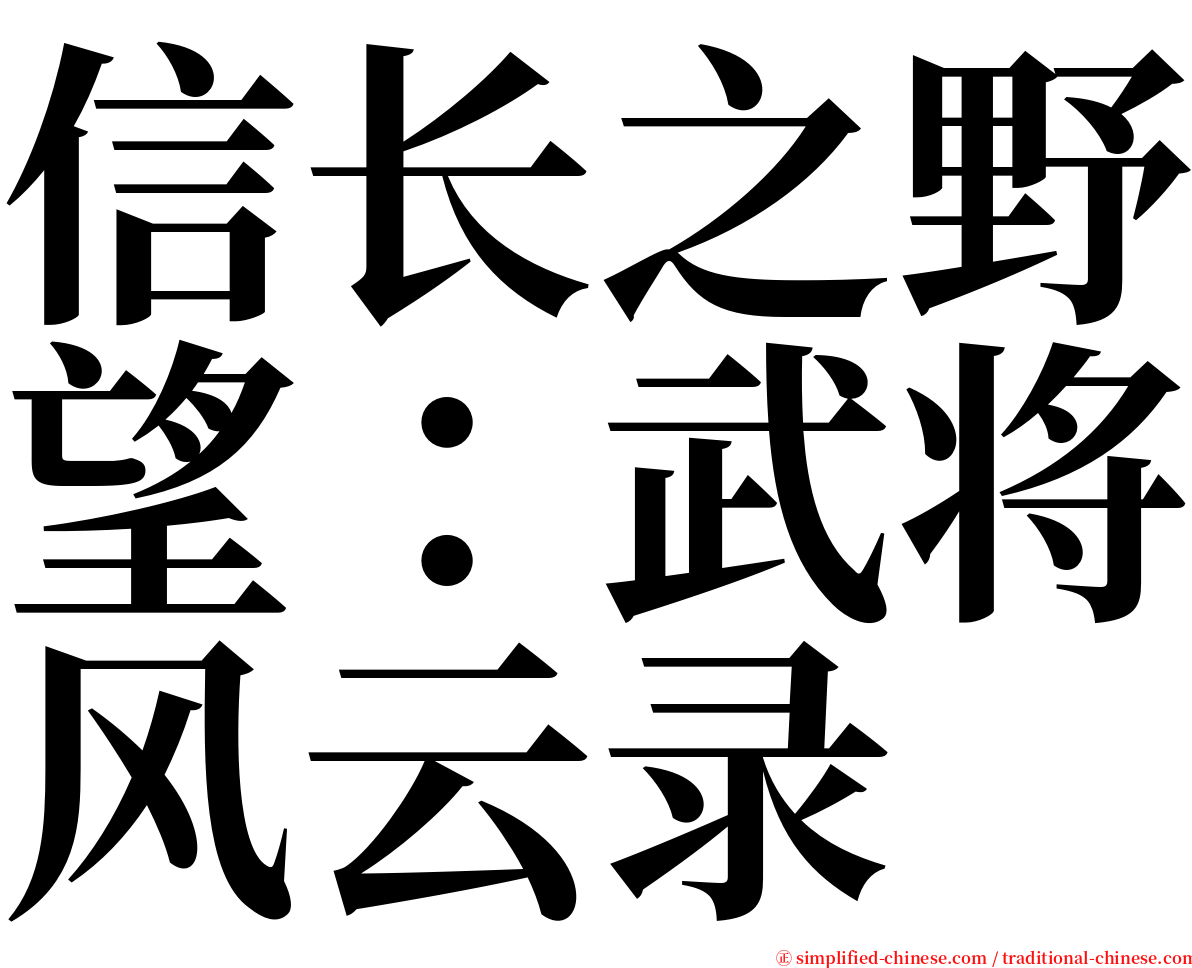 信长之野望：武将风云录

㊣ simplified-chinese.com / traditional-chinese.com